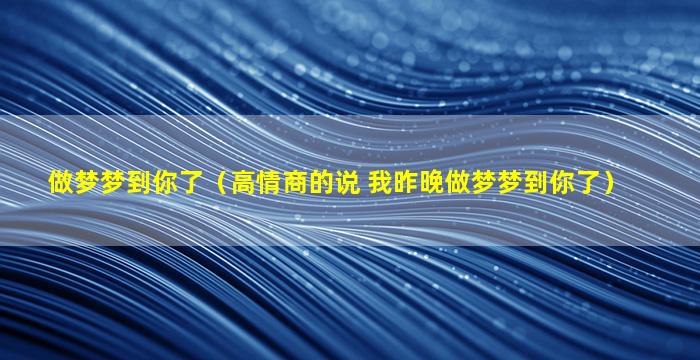 做梦梦到你了（高情商的说 我昨晚做梦梦到你了）